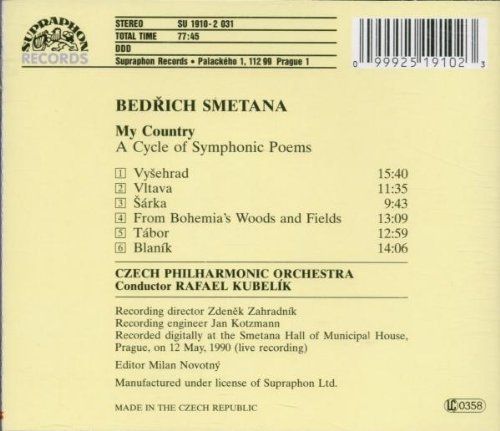 SUPRAPHON RECORDS

STEREO SU 1910-2 031
TOTAL TIME 77:45
DDD
Supraphon Records • Palackého 1, 112 99 Prague 1

0 99925 19102 3

BEDŘICH SMETANA

My Country
A Cycle of Symphonic Poems

1 Vyšehrad 15:40
2 Vltava 11:35
3 Šárka 9:43
4 From Bohemia's Woods and Fields 13:09
5 Tábor 12:59
6 Blaník 14:06

CZECH PHILHARMONIC ORCHESTRA
Conductor RAFAEL KUBELÍK

Recording director Zdeněk Zahradník
Recording engineer Jan Kotzmann
Recorded digitally at the Smetana Hall of Municipal House, Prague, on 12 May, 1990 (live recording)

Editor Milan Novotný

Manufactured under license of Supraphon Ltd.

MADE IN THE CZECH REPUBLIC

LC 0358